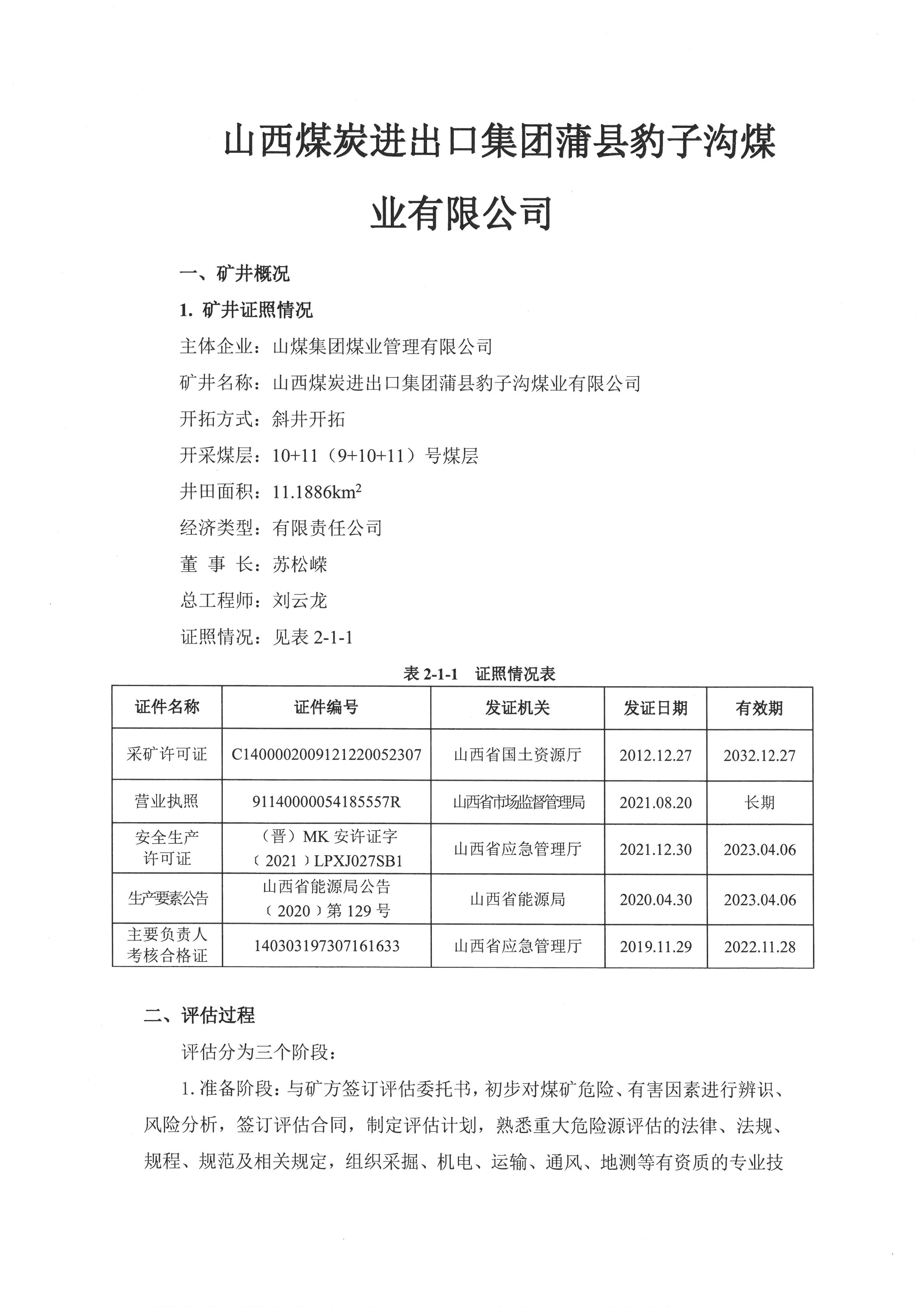 山西煤炭进出口集团蒲县豹子沟煤业有限公司

一、矿井概况

1. 矿井证照情况

主体企业：山煤集团煤业管理有限公司

矿井名称：山西煤炭进出口集团蒲县豹子沟煤业有限公司

开拓方式：斜井开拓

开采煤层：10+11（9+10+11）号煤层

井田面积：11.1886km$^2$

经济类型：有限责任公司

董 事 长：苏松嵘

总工程师：刘云龙

证照情况：见表 2-1-1

表 2-1-1 证照情况表

| 证件名称 | 证件编号 | 发证机关 | 发证日期 | 有效期 |
|---|---|---|---|---|
| 采矿许可证 | C1400002009121220052307 | 山西省国土资源厅 | 2012.12.27 | 2032.12.27 |
| 营业执照 | 91140000054185557R | 山西省市场监督管理局 | 2021.08.20 | 长期 |
| 安全生产许可证 | （晋）MK 安许证字（2021）LPXJ027SB1 | 山西省应急管理厅 | 2021.12.30 | 2023.04.06 |
| 生产要素公告 | 山西省能源局公告（2020）第 129 号 | 山西省能源局 | 2020.04.30 | 2023.04.06 |
| 主要负责人考核合格证 | 140303197307161633 | 山西省应急管理厅 | 2019.11.29 | 2022.11.28 |

二、评估过程

评估分为三个阶段：

1. 准备阶段：与矿方签订评估委托书，初步对煤矿危险、有害因素进行辨识、风险分析，签订评估合同，制定评估计划，熟悉重大危险源评估的法律、法规、规程、规范及相关规定，组织采掘、机电、运输、通风、地测等有资质的专业技